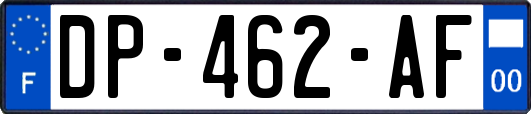 F
DP-462-AF
00